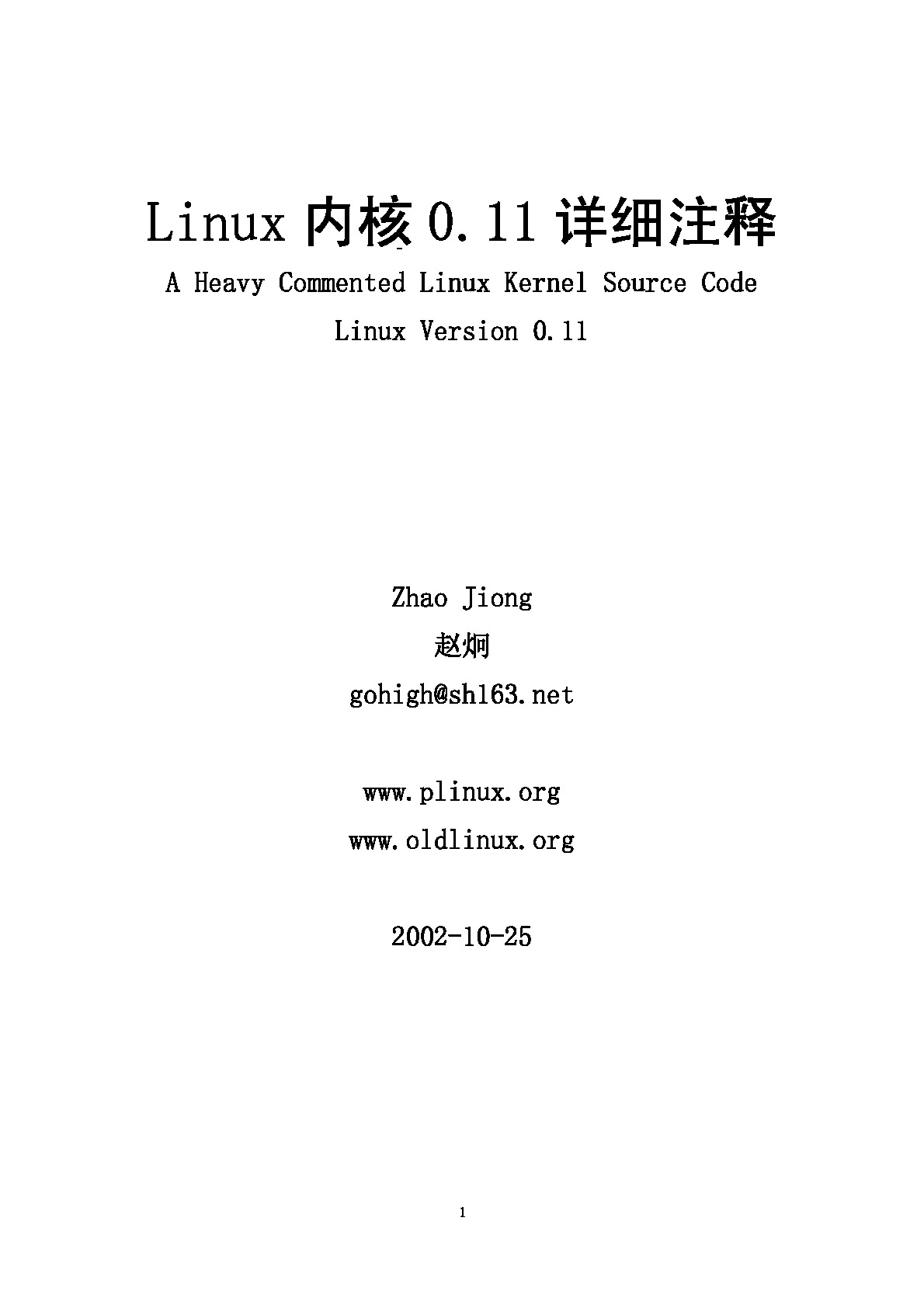 Linux 内核 0.11 详细注释

A Heavy Commented Linux Kernel Source Code

Linux Version 0.11

Zhao Jiong

赵炯

gohigh@sh163.net

www.plinux.org

www.oldlinux.org

2002-10-25

1